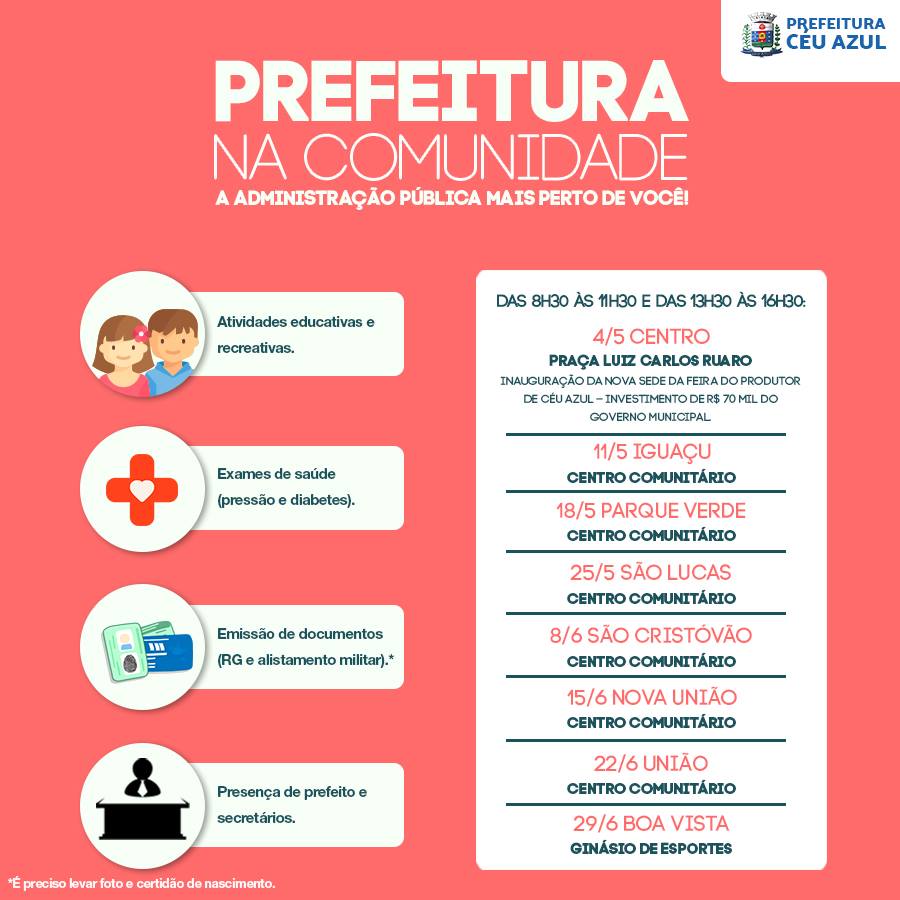 PREFEITURA CÉU AZUL

PREFEITURA
NA COMUNIDADE
A ADMINISTRAÇÃO PÚBLICA MAIS PERTO DE VOCÊ!

Atividades educativas e recreativas.

Exames de saúde (pressão e diabetes).

Emissão de documentos (RG e alistamento militar).*

Presença de prefeito e secretários.

DAS 8H30 ÀS 11H30 E DAS 13H30 ÀS 16H30:

4/5 CENTRO
PRAÇA LUIZ CARLOS RUARO
INAUGURAÇÃO DA NOVA SEDE DA FEIRA DO PRODUTOR DE CÉU AZUL – INVESTIMENTO DE R$ 70 MIL DO GOVERNO MUNICIPAL.

11/5 IGUAÇU
CENTRO COMUNITÁRIO

18/5 PARQUE VERDE
CENTRO COMUNITÁRIO

25/5 SÃO LUCAS
CENTRO COMUNITÁRIO

8/6 SÃO CRISTÓVÃO
CENTRO COMUNITÁRIO

15/6 NOVA UNIÃO
CENTRO COMUNITÁRIO

22/6 UNIÃO
CENTRO COMUNITÁRIO

29/6 BOA VISTA
GINÁSIO DE ESPORTES

*É preciso levar foto e certidão de nascimento.